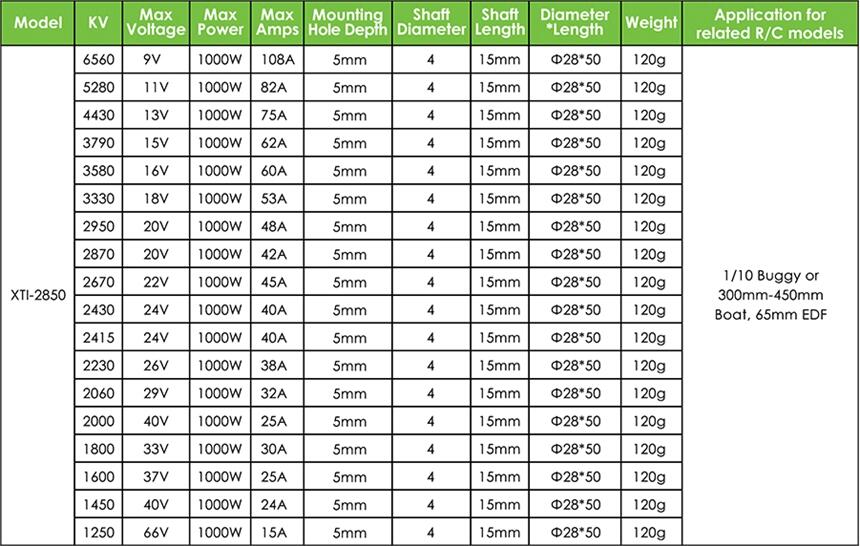 | Model | KV | Max Voltage | Max Power | Max Amps | Mounting Hole Depth | Shaft Diameter | Shaft Length | Diameter *Length | Weight | Application for related R/C models |
|---|---|---|---|---|---|---|---|---|---|---|
| XTI-2850 | 6560 | 9V | 1000W | 108A | 5mm | 4 | 15mm | Φ28*50 | 120g | 1/10 Buggy or 300mm-450mm Boat, 65mm EDF |
| | 5280 | 11V | 1000W | 82A | 5mm | 4 | 15mm | Φ28*50 | 120g | |
| | 4430 | 13V | 1000W | 75A | 5mm | 4 | 15mm | Φ28*50 | 120g | |
| | 3790 | 15V | 1000W | 62A | 5mm | 4 | 15mm | Φ28*50 | 120g | |
| | 3580 | 16V | 1000W | 60A | 5mm | 4 | 15mm | Φ28*50 | 120g | |
| | 3330 | 18V | 1000W | 53A | 5mm | 4 | 15mm | Φ28*50 | 120g | |
| | 2950 | 20V | 1000W | 48A | 5mm | 4 | 15mm | Φ28*50 | 120g | |
| | 2870 | 20V | 1000W | 42A | 5mm | 4 | 15mm | Φ28*50 | 120g | |
| | 2670 | 22V | 1000W | 45A | 5mm | 4 | 15mm | Φ28*50 | 120g | |
| | 2430 | 24V | 1000W | 40A | 5mm | 4 | 15mm | Φ28*50 | 120g | |
| | 2415 | 24V | 1000W | 40A | 5mm | 4 | 15mm | Φ28*50 | 120g | |
| | 2230 | 26V | 1000W | 38A | 5mm | 4 | 15mm | Φ28*50 | 120g | |
| | 2060 | 29V | 1000W | 32A | 5mm | 4 | 15mm | Φ28*50 | 120g | |
| | 2000 | 40V | 1000W | 25A | 5mm | 4 | 15mm | Φ28*50 | 120g | |
| | 1800 | 33V | 1000W | 30A | 5mm | 4 | 15mm | Φ28*50 | 120g | |
| | 1600 | 37V | 1000W | 25A | 5mm | 4 | 15mm | Φ28*50 | 120g | |
| | 1450 | 40V | 1000W | 24A | 5mm | 4 | 15mm | Φ28*50 | 120g | |
| | 1250 | 66V | 1000W | 15A | 5mm | 4 | 15mm | Φ28*50 | 120g | |